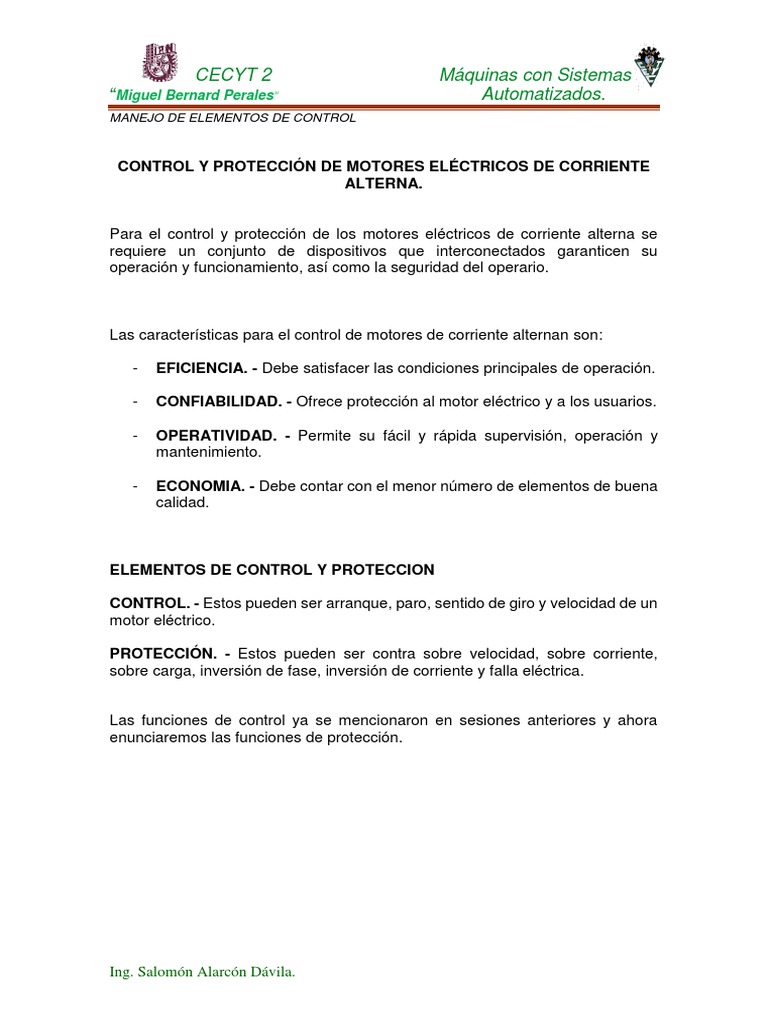 CECYT 2
"Miguel Bernard Perales"

Máquinas con Sistemas
Automatizados.

MANEJO DE ELEMENTOS DE CONTROL

CONTROL Y PROTECCIÓN DE MOTORES ELÉCTRICOS DE CORRIENTE ALTERNA.

Para el control y protección de los motores eléctricos de corriente alterna se requiere un conjunto de dispositivos que interconectados garanticen su operación y funcionamiento, así como la seguridad del operario.

Las características para el control de motores de corriente alternan son:

- EFICIENCIA. - Debe satisfacer las condiciones principales de operación.

- CONFIABILIDAD. - Ofrece protección al motor eléctrico y a los usuarios.

- OPERATIVIDAD. - Permite su fácil y rápida supervisión, operación y mantenimiento.

- ECONOMIA. - Debe contar con el menor número de elementos de buena calidad.

ELEMENTOS DE CONTROL Y PROTECCION

CONTROL. - Estos pueden ser arranque, paro, sentido de giro y velocidad de un motor eléctrico.

PROTECCIÓN. - Estos pueden ser contra sobre velocidad, sobre corriente, sobre carga, inversión de fase, inversión de corriente y falla eléctrica.

Las funciones de control ya se mencionaron en sesiones anteriores y ahora enunciaremos las funciones de protección.

Ing. Salomón Alarcón Dávila.